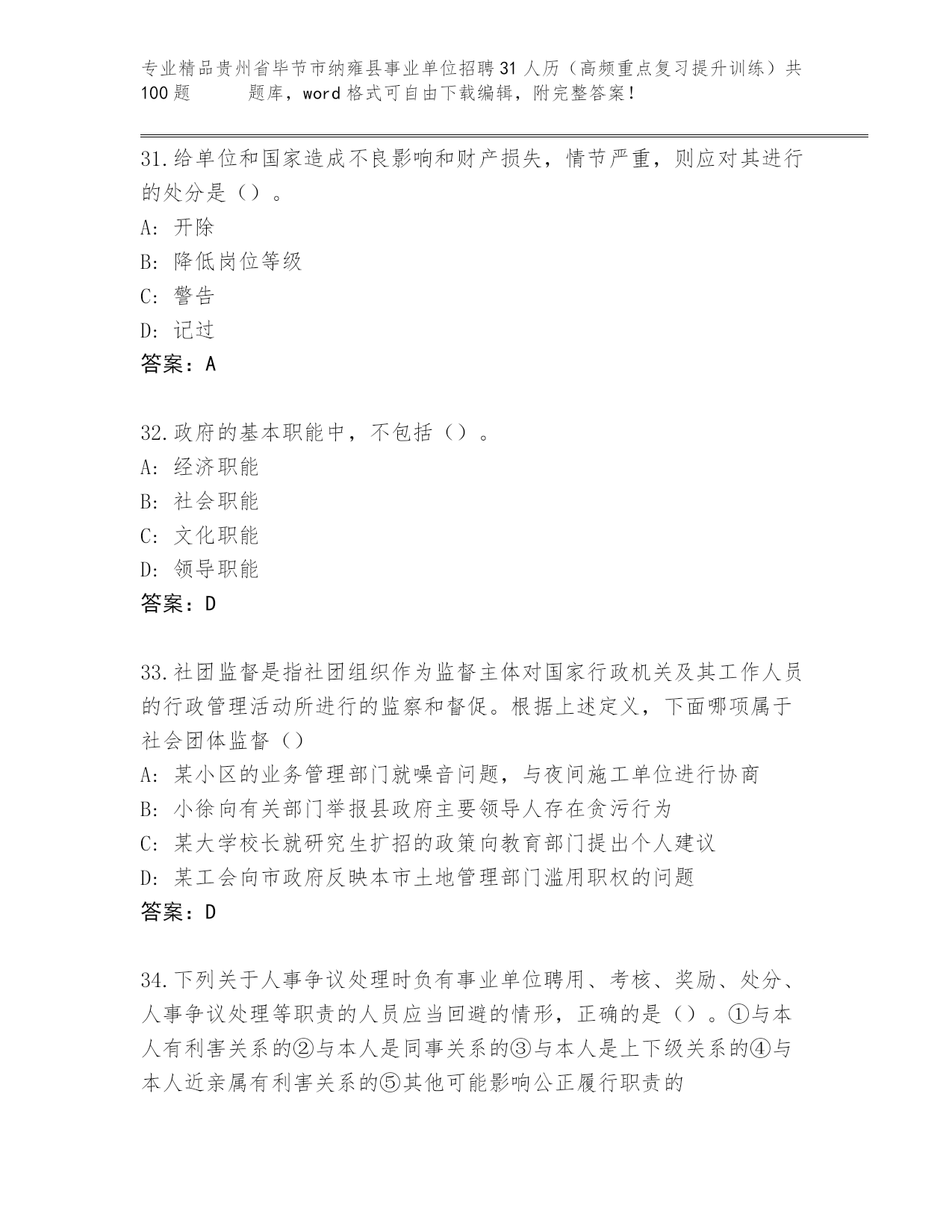 专业精品贵州省毕节市纳雍县事业单位招聘31人历（高频重点复习提升训练）共100题　　题库，word格式可自由下载编辑，附完整答案！

31.给单位和国家造成不良影响和财产损失，情节严重，则应对其进行的处分是（）。
A: 开除
B: 降低岗位等级
C: 警告
D: 记过
答案：A

32.政府的基本职能中，不包括（）。
A: 经济职能
B: 社会职能
C: 文化职能
D: 领导职能
答案：D

33.社团监督是指社团组织作为监督主体对国家行政机关及其工作人员的行政管理活动所进行的监察和督促。根据上述定义，下面哪项属于社会团体监督（）
A: 某小区的业务管理部门就噪音问题，与夜间施工单位进行协商
B: 小徐向有关部门举报县政府主要领导人存在贪污行为
C: 某大学校长就研究生扩招的政策向教育部门提出个人建议
D: 某工会向市政府反映本市土地管理部门滥用职权的问题
答案：D

34.下列关于人事争议处理时负有事业单位聘用、考核、奖励、处分、人事争议处理等职责的人员应当回避的情形，正确的是（）。①与本人有利害关系的②与本人是同事关系的③与本人是上下级关系的④与本人近亲属有利害关系的⑤其他可能影响公正履行职责的